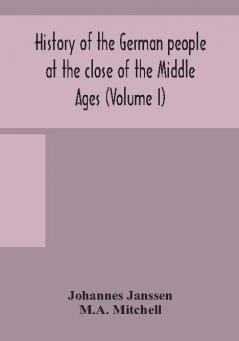 History of the German people at the close of the Middle Ages (Volume I)

Johannes Janssen
M.A. Mitchell